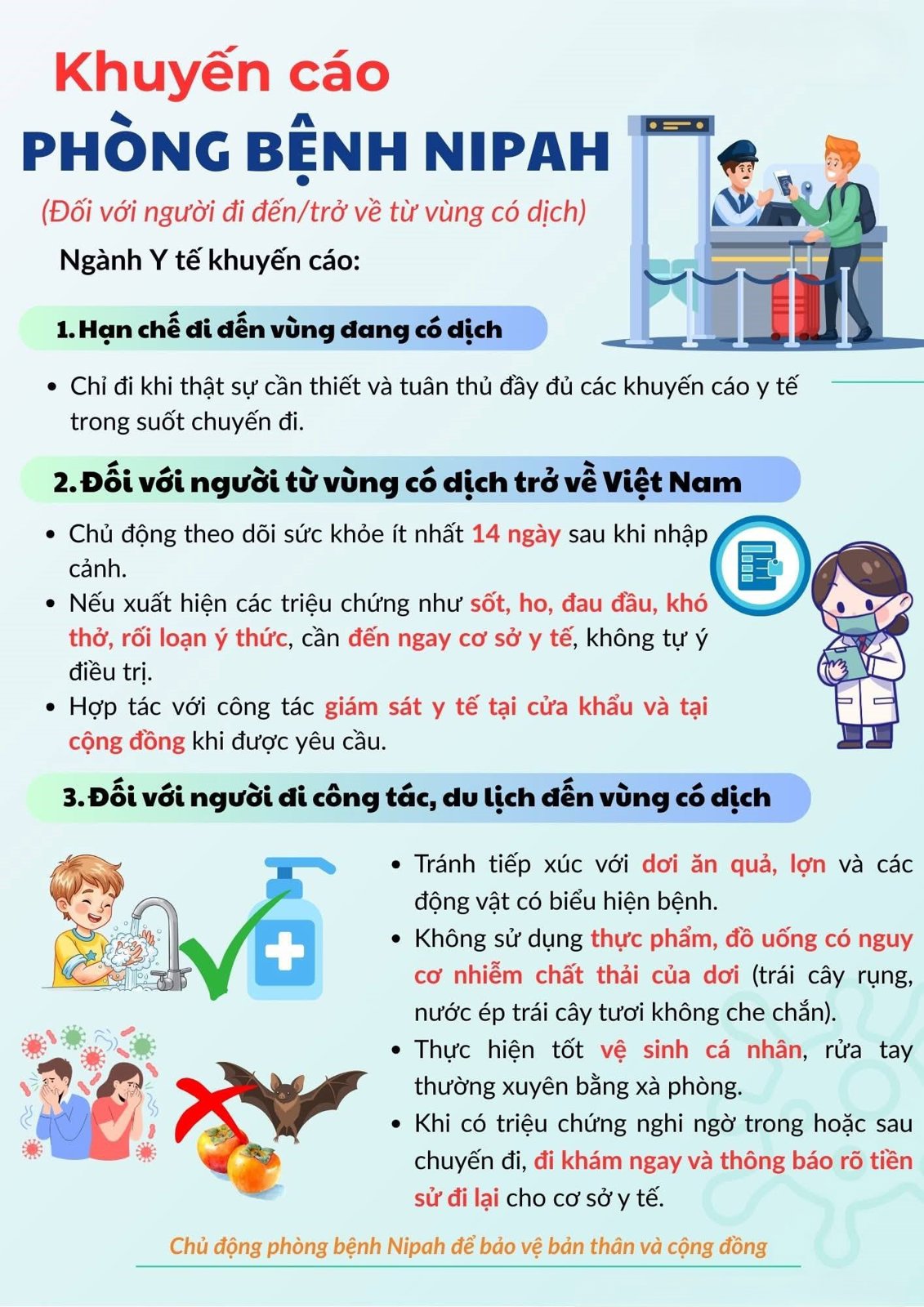 Khuyến cáo

PHÒNG BỆNH NIPAH

(Đối với người đi đến/trở về từ vùng có dịch)

Ngành Y tế khuyến cáo:

1. Hạn chế đi đến vùng đang có dịch

• Chỉ đi khi thật sự cần thiết và tuân thủ đầy đủ các khuyến cáo y tế trong suốt chuyến đi.

2. Đối với người từ vùng có dịch trở về Việt Nam

• Chủ động theo dõi sức khỏe ít nhất 14 ngày sau khi nhập cảnh.
• Nếu xuất hiện các triệu chứng như sốt, ho, đau đầu, khó thở, rối loạn ý thức, cần đến ngay cơ sở y tế, không tự ý điều trị.
• Hợp tác với công tác giám sát y tế tại cửa khẩu và tại cộng đồng khi được yêu cầu.

3. Đối với người đi công tác, du lịch đến vùng có dịch

• Tránh tiếp xúc với dơi ăn quả, lợn và các động vật có biểu hiện bệnh.
• Không sử dụng thực phẩm, đồ uống có nguy cơ nhiễm chất thải của dơi (trái cây rụng, nước ép trái cây tươi không che chắn).
• Thực hiện tốt vệ sinh cá nhân, rửa tay thường xuyên bằng xà phòng.
• Khi có triệu chứng nghi ngờ trong hoặc sau chuyến đi, đi khám ngay và thông báo rõ tiền sử đi lại cho cơ sở y tế.

Chủ động phòng bệnh Nipah để bảo vệ bản thân và cộng đồng